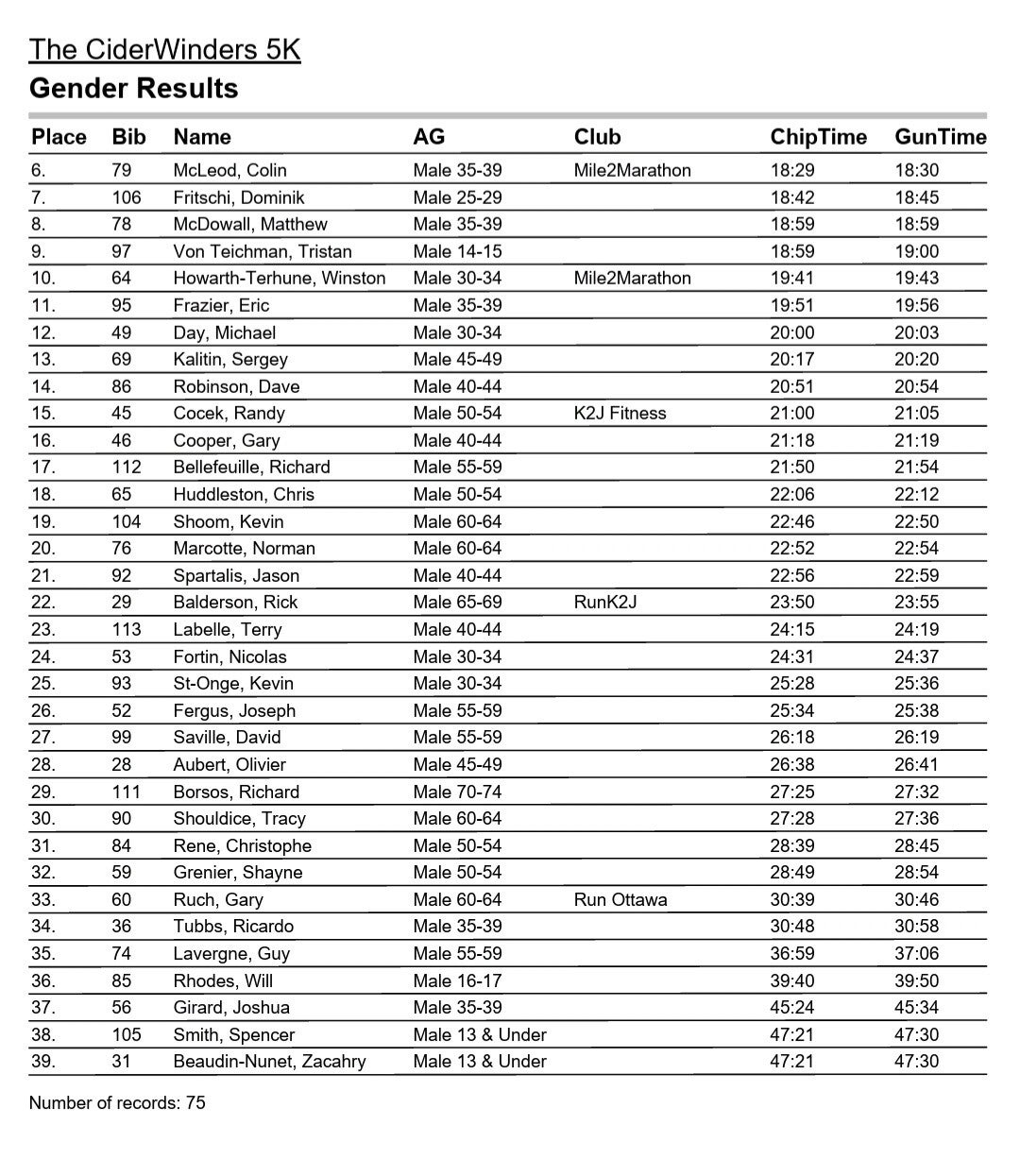 The CiderWinders 5K
Gender Results

| Place | Bib | Name | AG | Club | ChipTime | GunTime |
|---|---|---|---|---|---|---|
| 6. | 79 | McLeod, Colin | Male 35-39 | Mile2Marathon | 18:29 | 18:30 |
| 7. | 106 | Fritschi, Dominik | Male 25-29 | | 18:42 | 18:45 |
| 8. | 78 | McDowall, Matthew | Male 35-39 | | 18:59 | 18:59 |
| 9. | 97 | Von Teichman, Tristan | Male 14-15 | | 18:59 | 19:00 |
| 10. | 64 | Howarth-Terhune, Winston | Male 30-34 | Mile2Marathon | 19:41 | 19:43 |
| 11. | 95 | Frazier, Eric | Male 35-39 | | 19:51 | 19:56 |
| 12. | 49 | Day, Michael | Male 30-34 | | 20:00 | 20:03 |
| 13. | 69 | Kalitin, Sergey | Male 45-49 | | 20:17 | 20:20 |
| 14. | 86 | Robinson, Dave | Male 40-44 | | 20:51 | 20:54 |
| 15. | 45 | Cocek, Randy | Male 50-54 | K2J Fitness | 21:00 | 21:05 |
| 16. | 46 | Cooper, Gary | Male 40-44 | | 21:18 | 21:19 |
| 17. | 112 | Bellefeuille, Richard | Male 55-59 | | 21:50 | 21:54 |
| 18. | 65 | Huddleston, Chris | Male 50-54 | | 22:06 | 22:12 |
| 19. | 104 | Shoom, Kevin | Male 60-64 | | 22:46 | 22:50 |
| 20. | 76 | Marcotte, Norman | Male 60-64 | | 22:52 | 22:54 |
| 21. | 92 | Spartalis, Jason | Male 40-44 | | 22:56 | 22:59 |
| 22. | 29 | Balderson, Rick | Male 65-69 | RunK2J | 23:50 | 23:55 |
| 23. | 113 | Labelle, Terry | Male 40-44 | | 24:15 | 24:19 |
| 24. | 53 | Fortin, Nicolas | Male 30-34 | | 24:31 | 24:37 |
| 25. | 93 | St-Onge, Kevin | Male 30-34 | | 25:28 | 25:36 |
| 26. | 52 | Fergus, Joseph | Male 55-59 | | 25:34 | 25:38 |
| 27. | 99 | Saville, David | Male 55-59 | | 26:18 | 26:19 |
| 28. | 28 | Aubert, Olivier | Male 45-49 | | 26:38 | 26:41 |
| 29. | 111 | Borsos, Richard | Male 70-74 | | 27:25 | 27:32 |
| 30. | 90 | Shouldice, Tracy | Male 60-64 | | 27:28 | 27:36 |
| 31. | 84 | Rene, Christophe | Male 50-54 | | 28:39 | 28:45 |
| 32. | 59 | Grenier, Shayne | Male 50-54 | | 28:49 | 28:54 |
| 33. | 60 | Ruch, Gary | Male 60-64 | Run Ottawa | 30:39 | 30:46 |
| 34. | 36 | Tubbs, Ricardo | Male 35-39 | | 30:48 | 30:58 |
| 35. | 74 | Lavergne, Guy | Male 55-59 | | 36:59 | 37:06 |
| 36. | 85 | Rhodes, Will | Male 16-17 | | 39:40 | 39:50 |
| 37. | 56 | Girard, Joshua | Male 35-39 | | 45:24 | 45:34 |
| 38. | 105 | Smith, Spencer | Male 13 & Under | | 47:21 | 47:30 |
| 39. | 31 | Beaudin-Nunet, Zacahry | Male 13 & Under | | 47:21 | 47:30 |

Number of records: 75